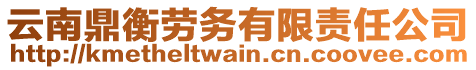 云南鼎衡劳务有限责任公司
http://kmetheltwain.cn.coovee.com